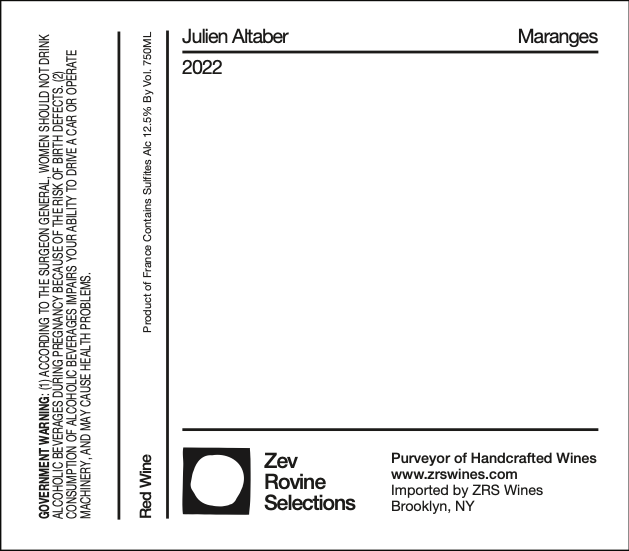 GOVERNMENT WARNING: (1) ACCORDING TO THE SURGEON GENERAL, WOMEN SHOULD NOT DRINK ALCOHOLIC BEVERAGES DURING PREGNANCY BECAUSE OF THE RISK OF BIRTH DEFECTS. (2) CONSUMPTION OF ALCOHOLIC BEVERAGES IMPAIRS YOUR ABILITY TO DRIVE A CAR OR OPERATE MACHINERY, AND MAY CAUSE HEALTH PROBLEMS.

Red Wine

Product of France Contains Sulfites Alc 12.5% By Vol. 750ML

Julien Altaber

Maranges

2022

Zev
Rovine
Selections

Purveyor of Handcrafted Wines
www.zrswines.com
Imported by ZRS Wines
Brooklyn, NY